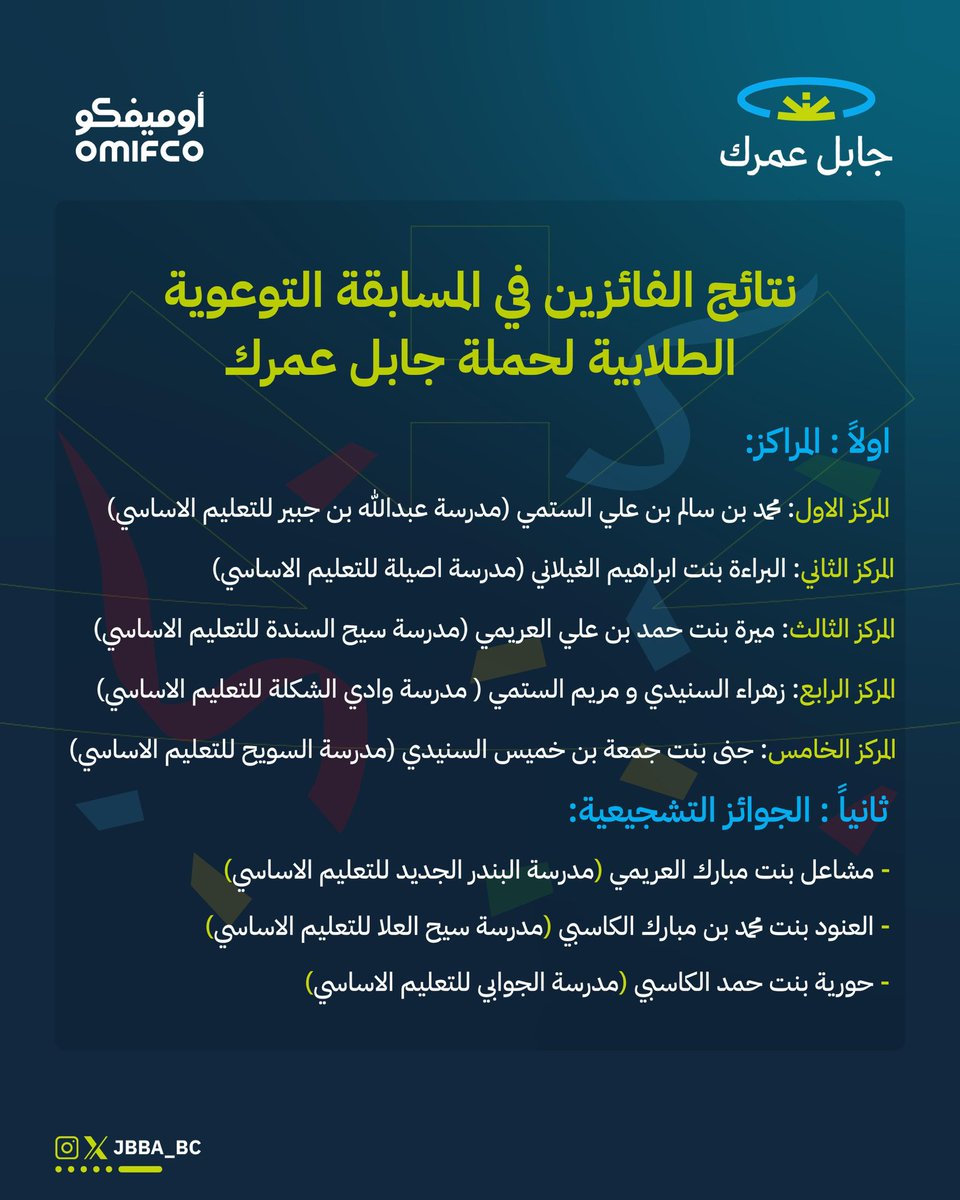 جابل عمرك

أوميفكو
OMIFCO

نتائج الفائزين في المسابقة التوعوية الطلابية لحملة جابل عمرك

اولاً : المراكز:

المركز الاول: محمد بن سالم بن علي الستمي (مدرسة عبدالله بن جبير للتعليم الاساسي)

المركز الثاني: البراءة بنت ابراهيم الغيلاني (مدرسة اصيلة للتعليم الاساسي)

المركز الثالث: ميرة بنت حمد بن علي العريمي (مدرسة سيح السندة للتعليم الاساسي)

المركز الرابع: زهراء السنيدي و مريم الستمي ( مدرسة وادي الشكلة للتعليم الاساسي)

المركز الخامس: جنى بنت جمعة بن خميس السنيدي (مدرسة السويح للتعليم الاساسي)

ثانياً : الجوائز التشجيعية:

- مشاعل بنت مبارك العريمي (مدرسة البندر الجديد للتعليم الاساسي)

- العنود بنت محمد بن مبارك الكاسبي (مدرسة سيح العلا للتعليم الاساسي)

- حورية بنت حمد الكاسبي (مدرسة الجوابي للتعليم الاساسي)

JBBA_BC